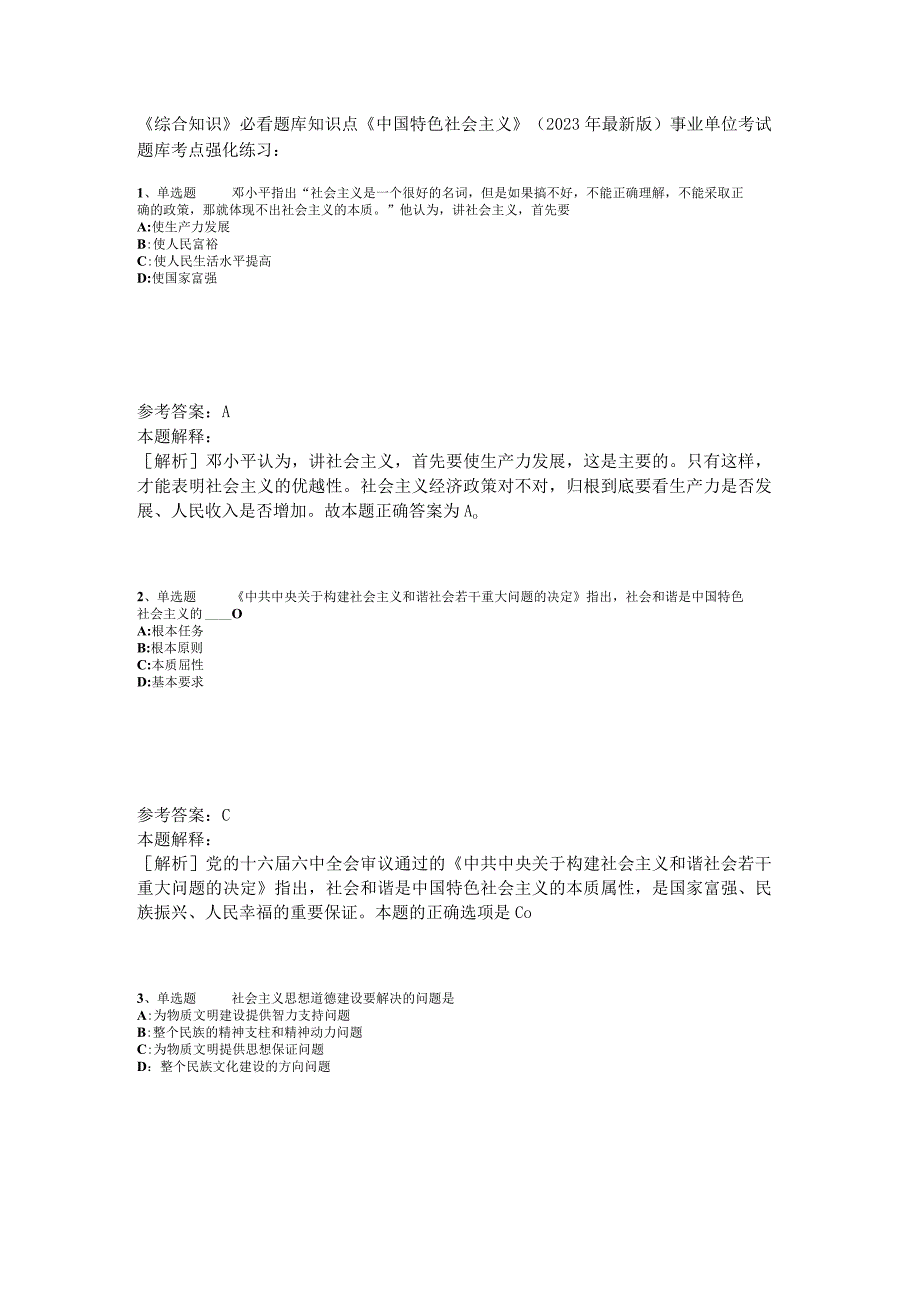 《综合知识》必看题库知识点《中国特色社会主义》（2023年最新版）事业单位考试题库考点强化练习：

1、单选题　　邓小平指出“社会主义是一个很好的名词，但是如果搞不好，不能正确理解，不能采取正确的政策，那就体现不出社会主义的本质。”他认为，讲社会主义，首先要
A:使生产力发展
B:使人民富裕
C:使人民生活水平提高
D:使国家富强

参考答案：A
本题解释：
［解析］邓小平认为，讲社会主义，首先要使生产力发展，这是主要的。只有这样，才能表明社会主义的优越性。社会主义经济政策对不对，归根到底要看生产力是否发展、人民收入是否增加。故本题正确答案为A。

2、单选题　　《中共中央关于构建社会主义和谐社会若干重大问题的决定》指出，社会和谐是中国特色社会主义的____O
A:根本任务
B:根本原则
C:本质屈性
D:基本要求

参考答案：C
本题解释：
［解析］党的十六届六中全会审议通过的《中共中央关于构建社会主义和谐社会若干重大问题的决定》指出，社会和谐是中国特色社会主义的本质属性，是国家富强、民族振兴、人民幸福的重要保证。本题的正确选项是Co

3、单选题　　社会主义思想道德建设要解决的问题是
A:为物质文明建设提供智力支持问题
B:整个民族的精神支柱和精神动力问题
C:为物质文明提供思想保证问题
D: 整个民族文化建设的方向问题